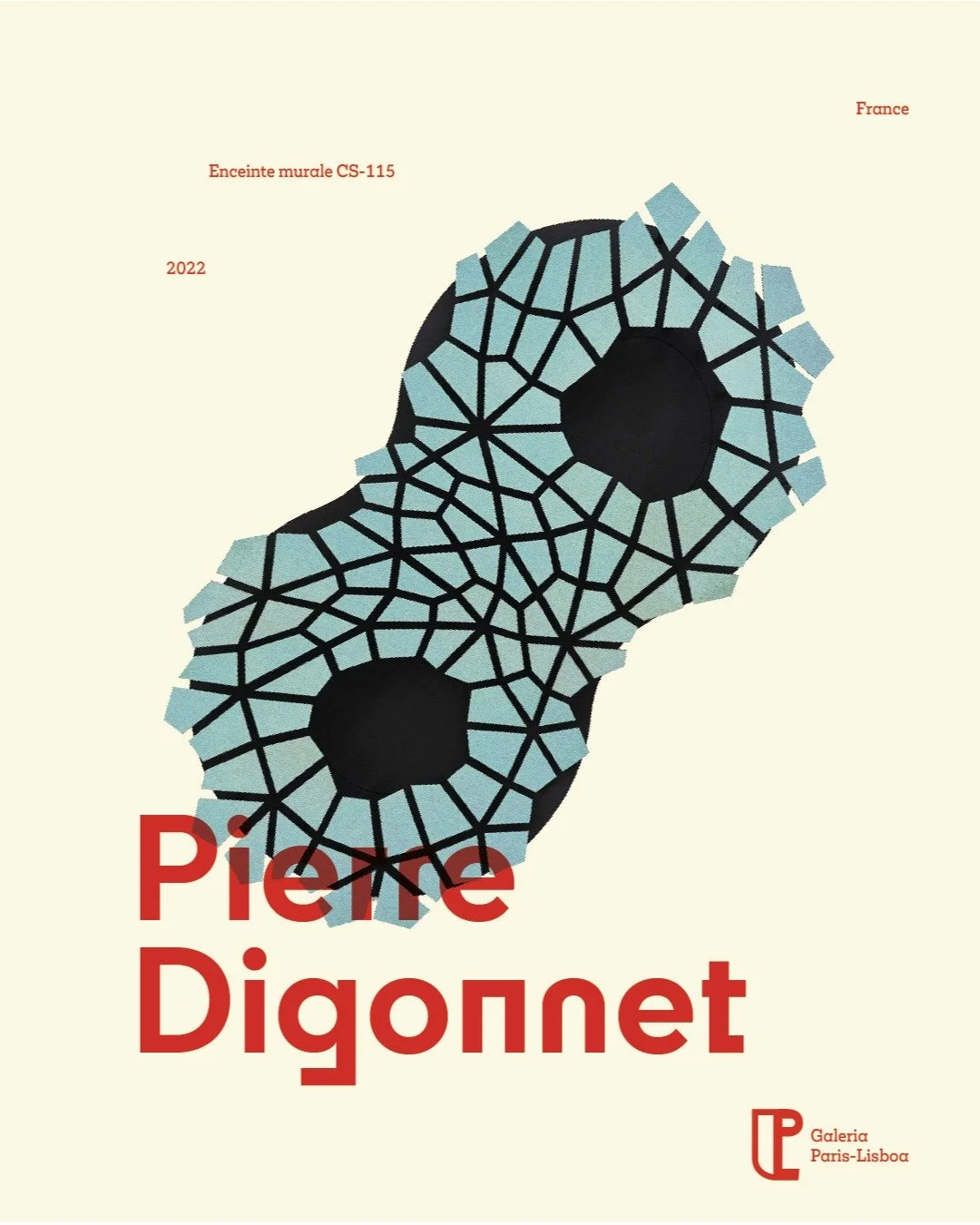 France

Enceinte murale CS-115

2022

Pierre Digonnet

Galeria Paris-Lisboa